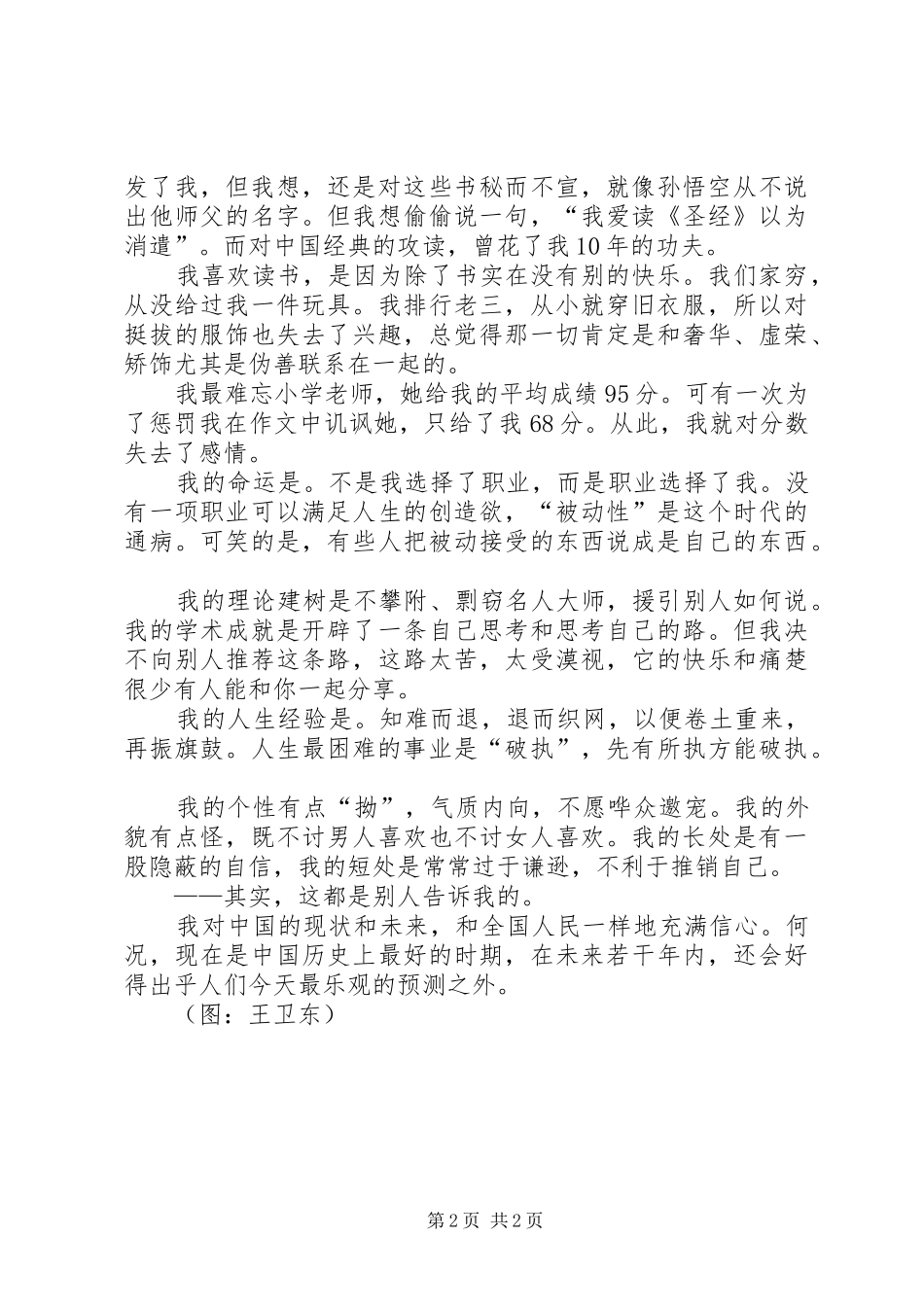 发了我，但我想，还是对这些书秘而不宣，就像孙悟空从不说出他师父的名字。但我想偷偷说一句，“我爱读《圣经》以为消遣”。而对中国经典的攻读，曾花了我10年的功夫。

我喜欢读书，是因为除了书实在没有别的快乐。我们家穷，从没给过我一件玩具。我排行老三，从小就穿旧衣服，所以对挺拔的服饰也失去了兴趣，总觉得那一切肯定是和奢华、虚荣、矫饰尤其是伪善联系在一起的。

我最难忘小学老师，她给我的平均成绩95分。可有一次为了惩罚我在作文中讥讽她，只给了我68分。从此，我就对分数失去了感情。

我的命运是。不是我选择了职业，而是职业选择了我。没有一项职业可以满足人生的创造欲，“被动性”是这个时代的通病。可笑的是，有些人把被动接受的东西说成是自己的东西。

我的理论建树是不攀附、剽窃名人大师，援引别人如何说。我的学术成就是开辟了一条自己思考和思考自己的路。但我决不向别人推荐这条路，这路太苦，太受漠视，它的快乐和痛楚很少有人能和你一起分享。

我的人生经验是。知难而退，退而织网，以便卷土重来，再振旗鼓。人生最困难的事业是“破执”，先有所执方能破执。

我的个性有点“拗”，气质内向，不愿哗众邀宠。我的外貌有点怪，既不讨男人喜欢也不讨女人喜欢。我的长处是有一股隐蔽的自信，我的短处是常常过于谦逊，不利于推销自己。

——其实，这都是别人告诉我的。

我对中国的现状和未来，和全国人民一样地充满信心。何况，现在是中国历史上最好的时期，在未来若干年内，还会好得出乎人们今天最乐观的预测之外。

（图：王卫东）

第2页 共2页